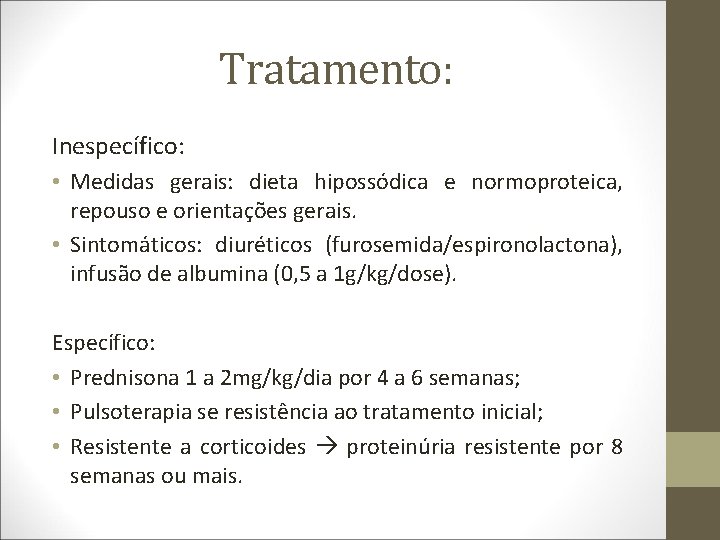 Tratamento:

Inespecífico:

• Medidas gerais: dieta hipossódica e normoproteica, repouso e orientações gerais.
• Sintomáticos: diuréticos (furosemida/espironolactona), infusão de albumina (0,5 a 1g/kg/dose).

Específico:

• Prednisona 1 a 2mg/kg/dia por 4 a 6 semanas;
• Pulsoterapia se resistência ao tratamento inicial;
• Resistente a corticoides → proteinúria resistente por 8 semanas ou mais.